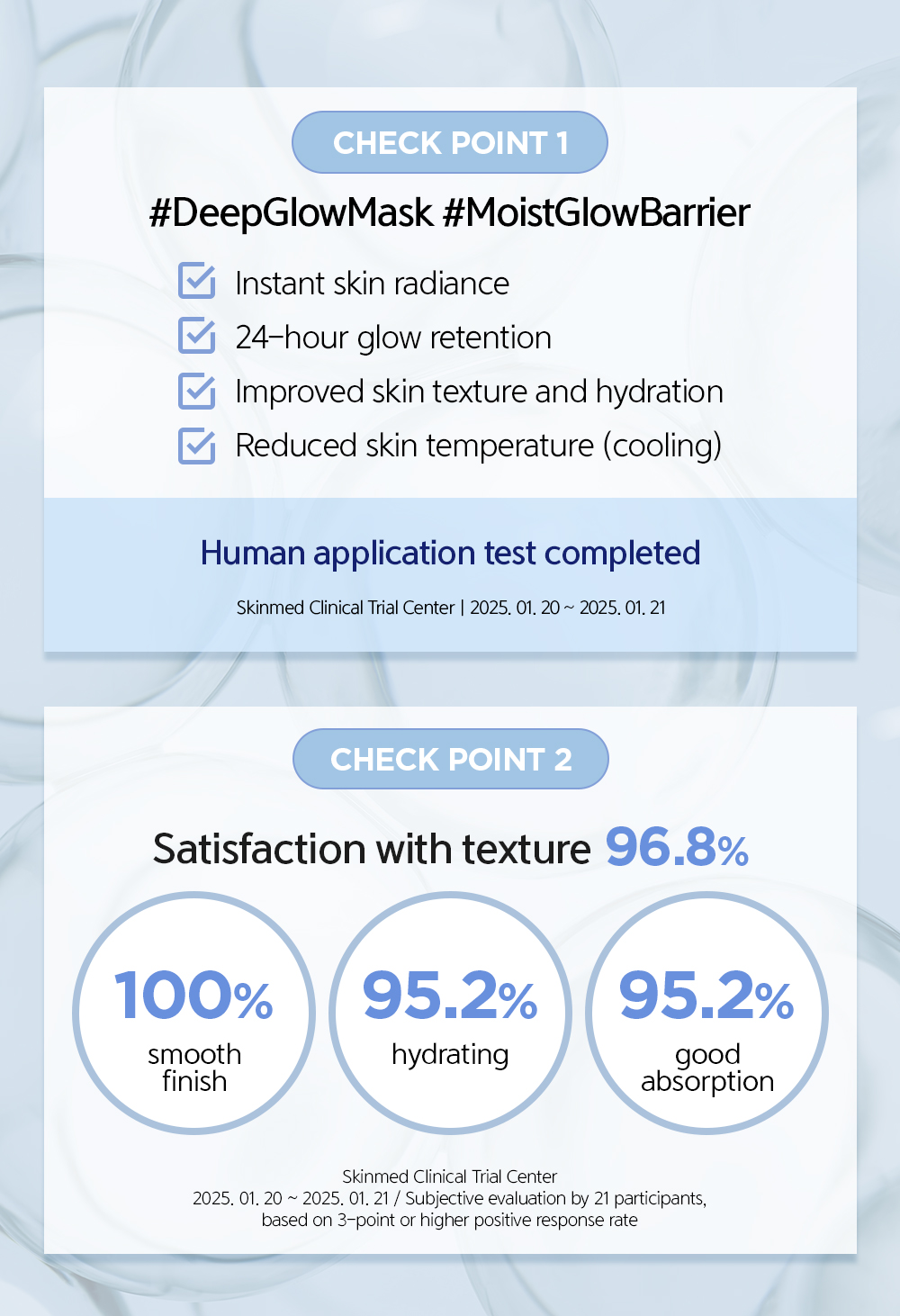 CHECK POINT 1

#DeepGlowMask #MoistGlowBarrier

Instant skin radiance
24-hour glow retention
Improved skin texture and hydration
Reduced skin temperature (cooling)

Human application test completed

Skinmed Clinical Trial Center | 2025. 01. 20 ~ 2025. 01. 21

CHECK POINT 2

Satisfaction with texture 96.8%

100% smooth finish

95.2% hydrating

95.2% good absorption

Skinmed Clinical Trial Center
2025. 01. 20 ~ 2025. 01. 21 / Subjective evaluation by 21 participants, based on 3-point or higher positive response rate